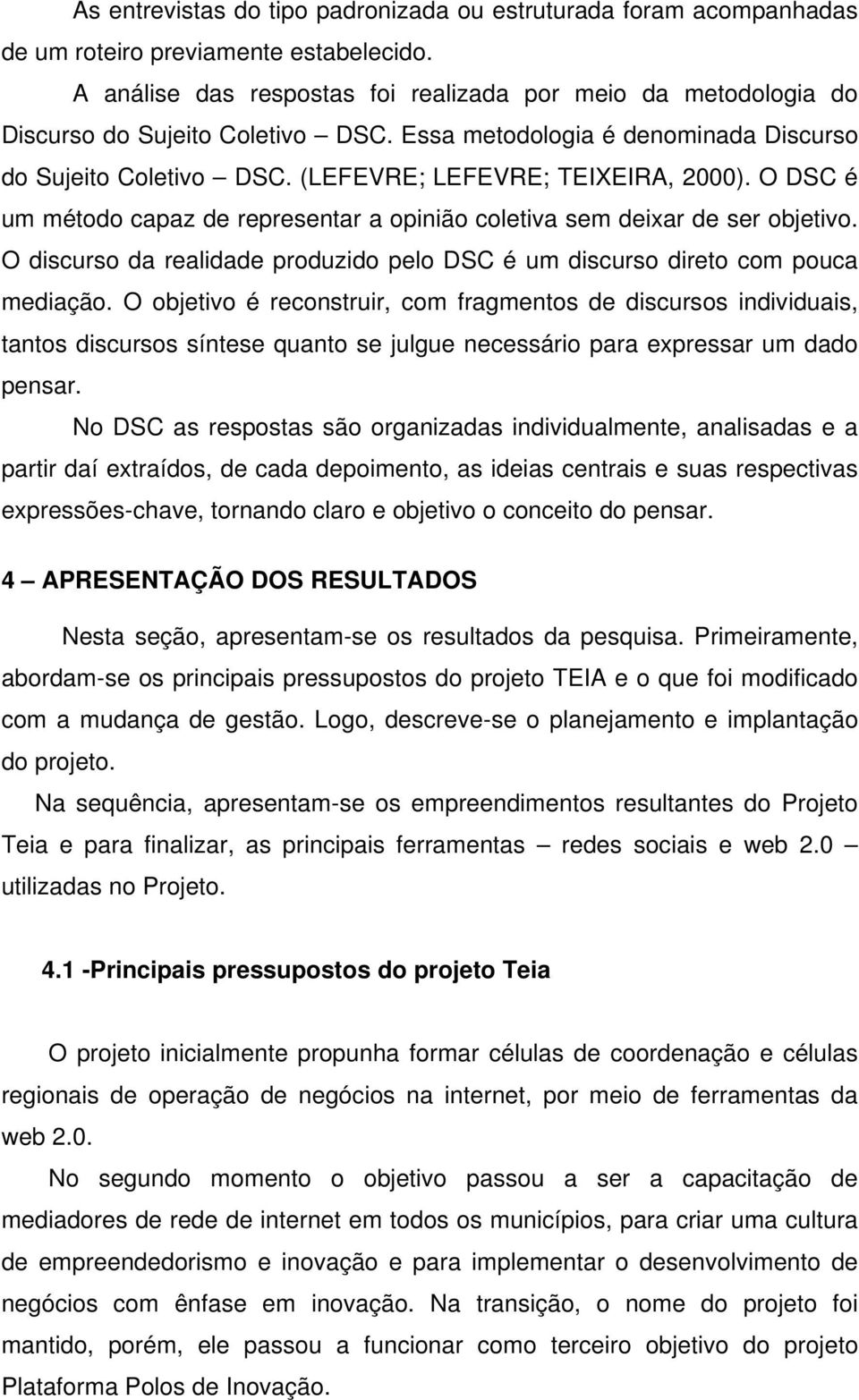 As entrevistas do tipo padronizada ou estruturada foram acompanhadas de um roteiro previamente estabelecido.

A análise das respostas foi realizada por meio da metodologia do Discurso do Sujeito Coletivo – DSC. Essa metodologia é denominada Discurso do Sujeito Coletivo – DSC. (LEFEVRE; LEFEVRE; TEIXEIRA, 2000). O DSC é um método capaz de representar a opinião coletiva sem deixar de ser objetivo. O discurso da realidade produzido pelo DSC é um discurso direto com pouca mediação. O objetivo é reconstruir, com fragmentos de discursos individuais, tantos discursos síntese quanto se julgue necessário para expressar um dado pensar.

No DSC as respostas são organizadas individualmente, analisadas e a partir daí extraídos, de cada depoimento, as ideias centrais e suas respectivas expressões-chave, tornando claro e objetivo o conceito do pensar.

4 – APRESENTAÇÃO DOS RESULTADOS

Nesta seção, apresentam-se os resultados da pesquisa. Primeiramente, abordam-se os principais pressupostos do projeto TEIA e o que foi modificado com a mudança de gestão. Logo, descreve-se o planejamento e implantação do projeto.

Na sequência, apresentam-se os empreendimentos resultantes do Projeto Teia e para finalizar, as principais ferramentas – redes sociais e web 2.0 – utilizadas no Projeto.

4.1 -Principais pressupostos do projeto Teia

O projeto inicialmente propunha formar células de coordenação e células regionais de operação de negócios na internet, por meio de ferramentas da web 2.0.

No segundo momento o objetivo passou a ser a capacitação de mediadores de rede de internet em todos os municípios, para criar uma cultura de empreendedorismo e inovação e para implementar o desenvolvimento de negócios com ênfase em inovação. Na transição, o nome do projeto foi mantido, porém, ele passou a funcionar como terceiro objetivo do projeto Plataforma Polos de Inovação.